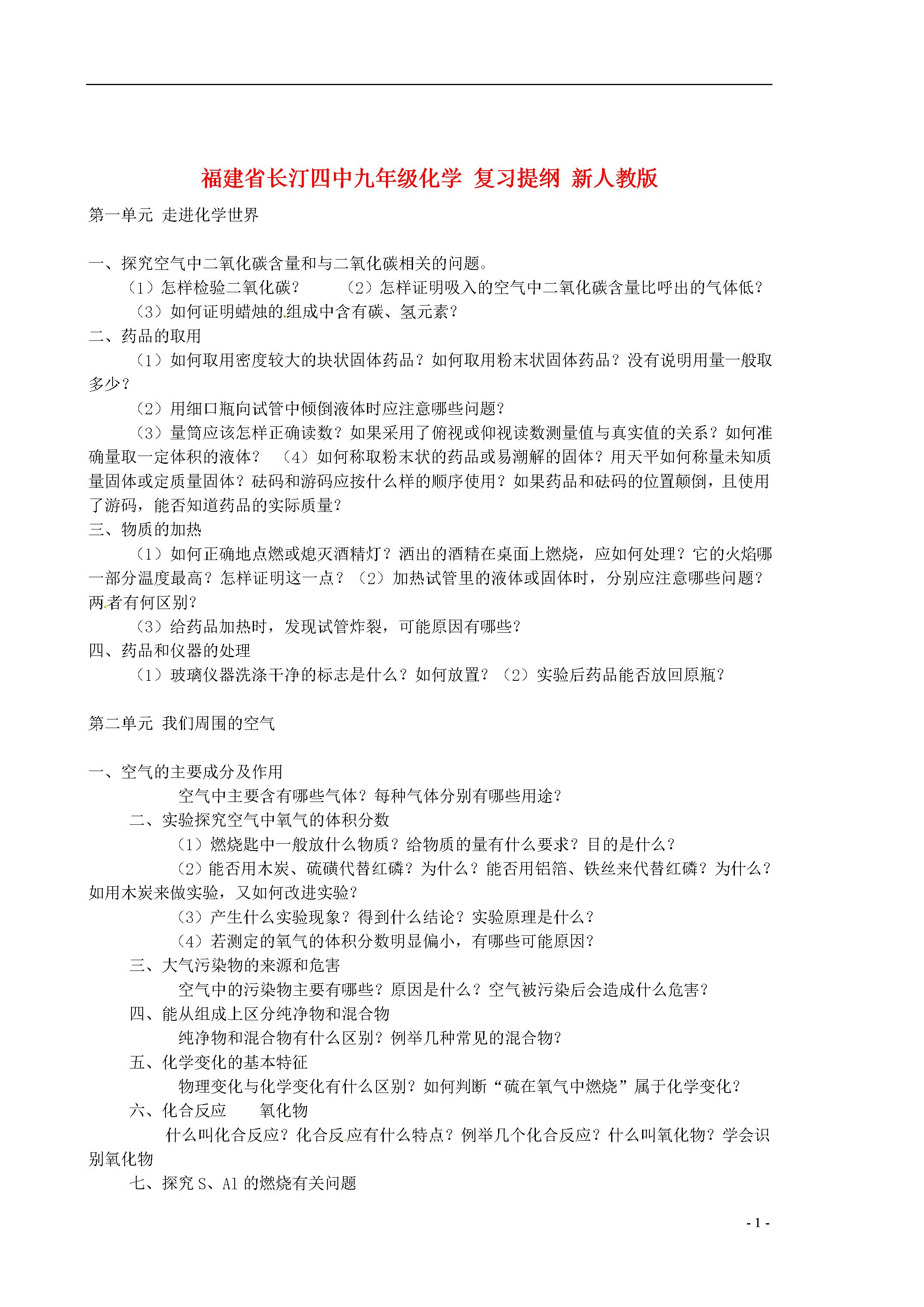 福建省长汀四中九年级化学 复习提纲 新人教版

第一单元 走进化学世界

一、探究空气中二氧化碳含量和与二氧化碳相关的问题。

（1）怎样检验二氧化碳？ （2）怎样证明吸入的空气中二氧化碳含量比呼出的气体低？

（3）如何证明蜡烛的组成中含有碳、氢元素？

二、药品的取用

（1）如何取用密度较大的块状固体药品？如何取用粉末状固体药品？没有说明用量一般取多少？

（2）用细口瓶向试管中倾倒液体时应注意哪些问题？

（3）量筒应该怎样正确读数？如果采用了俯视或仰视读数测量值与真实值的关系？如何准确量取一定体积的液体？ （4）如何称取粉末状的药品或易潮解的固体？用天平如何称量未知质量固体或定质量固体？砝码和游码应按什么样的顺序使用？如果药品和砝码的位置颠倒，且使用了游码，能否知道药品的实际质量？

三、物质的加热

（1）如何正确地点燃或熄灭酒精灯？洒出的酒精在桌面上燃烧，应如何处理？它的火焰哪一部分温度最高？怎样证明这一点？（2）加热试管里的液体或固体时，分别应注意哪些问题？两者有何区别？

（3）给药品加热时，发现试管炸裂，可能原因有哪些？

四、药品和仪器的处理

（1）玻璃仪器洗涤干净的标志是什么？如何放置？（2）实验后药品能否放回原瓶？

第二单元 我们周围的空气

一、空气的主要成分及作用

空气中主要含有哪些气体？每种气体分别有哪些用途？

二、实验探究空气中氧气的体积分数

（1）燃烧匙中一般放什么物质？给物质的量有什么要求？目的是什么？

（2）能否用木炭、硫磺代替红磷？为什么？能否用铝箔、铁丝来代替红磷？为什么？如用木炭来做实验，又如何改进实验？

（3）产生什么实验现象？得到什么结论？实验原理是什么？

（4）若测定的氧气的体积分数明显偏小，有哪些可能原因？

三、大气污染物的来源和危害

空气中的污染物主要有哪些？原因是什么？空气被污染后会造成什么危害？

四、能从组成上区分纯净物和混合物

纯净物和混合物有什么区别？例举几种常见的混合物？

五、化学变化的基本特征

物理变化与化学变化有什么区别？如何判断“硫在氧气中燃烧”属于化学变化？

六、化合反应 氧化物

什么叫化合反应？化合反应有什么特点？例举几个化合反应？什么叫氧化物？学会识别氧化物

七、探究 S、Al 的燃烧有关问题

- 1 -